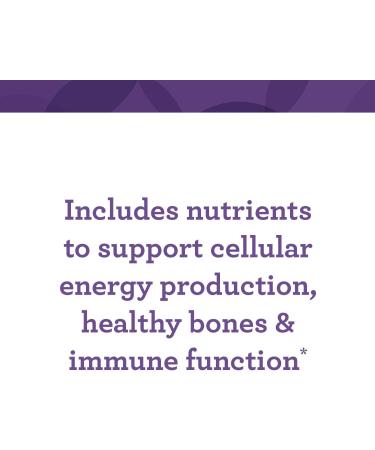 Includes nutrients to support cellular energy production, healthy bones & immune function*